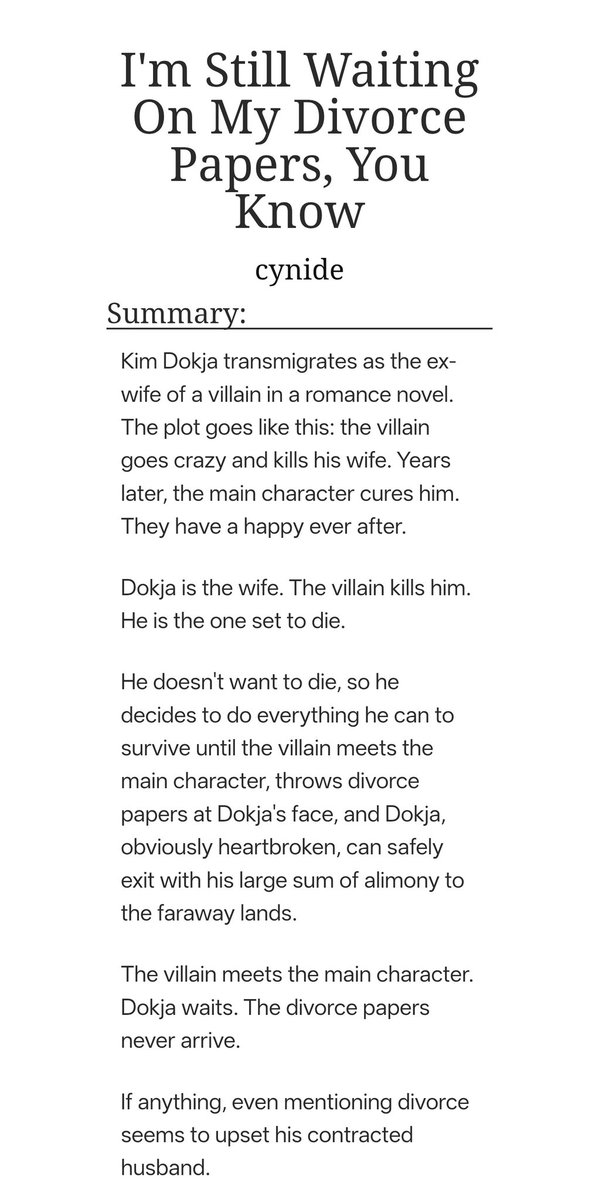 I'm Still Waiting On My Divorce Papers, You Know

cynide

Summary:

Kim Dokja transmigrates as the ex-wife of a villain in a romance novel. The plot goes like this: the villain goes crazy and kills his wife. Years later, the main character cures him. They have a happy ever after.

Dokja is the wife. The villain kills him. He is the one set to die.

He doesn't want to die, so he decides to do everything he can to survive until the villain meets the main character, throws divorce papers at Dokja's face, and Dokja, obviously heartbroken, can safely exit with his large sum of alimony to the faraway lands.

The villain meets the main character. Dokja waits. The divorce papers never arrive.

If anything, even mentioning divorce seems to upset his contracted husband.